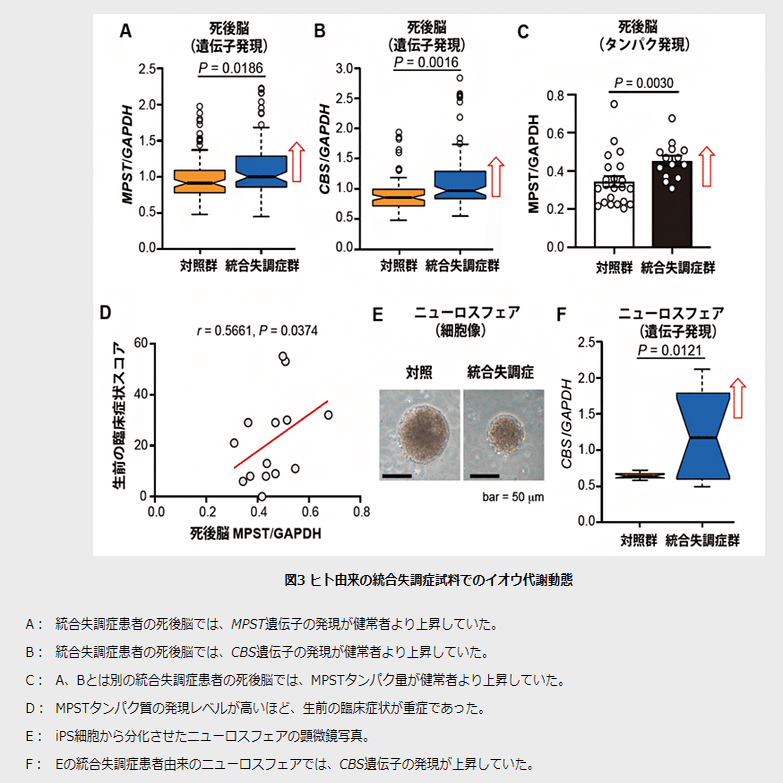 A
死後脳
(遺伝子発現)
$P$ = 0.0186
MPST/GAPDH
2.5
2.0
1.5
1.0
0.5
0.0
対照群 統合失調症群

B
死後脳
(遺伝子発現)
$P$ = 0.0016
CBS/GAPDH
3.0
2.5
2.0
1.5
1.0
0.5
0.0
対照群 統合失調症群

C
死後脳
(タンパク発現)
$P$ = 0.0030
MPST/GAPDH
0.8
0.6
0.4
0.2
0.0
対照群 統合失調症群

D
$r$ = 0.5661, $P$ = 0.0374
生前の臨床症状スコア
60
40
20
0
0.0 0.2 0.4 0.6 0.8
死後脳 MPST/GAPDH

E
ニューロスフェア
(細胞像)
対照 統合失調症
bar = 50 μm

F
ニューロスフェア
(遺伝子発現)
$P$ = 0.0121
CBS/GAPDH
2.5
2.0
1.5
1.0
0.5
0.0
対照群 統合失調症群

図3 ヒト由来の統合失調症試料でのイオウ代謝動態

A： 統合失調症患者の死後脳では、MPST遺伝子の発現が健常者より上昇していた。

B： 統合失調症患者の死後脳では、CBS遺伝子の発現が健常者より上昇していた。

C： A、Bとは別の統合失調症患者の死後脳では、MPSTタンパク量が健常者より上昇していた。

D： MPSTタンパク質の発現レベルが高いほど、生前の臨床症状が重症であった。

E： iPS細胞から分化させたニューロスフェアの顕微鏡写真。

F： Eの統合失調症患者由来のニューロスフェアでは、CBS遺伝子の発現が上昇していた。